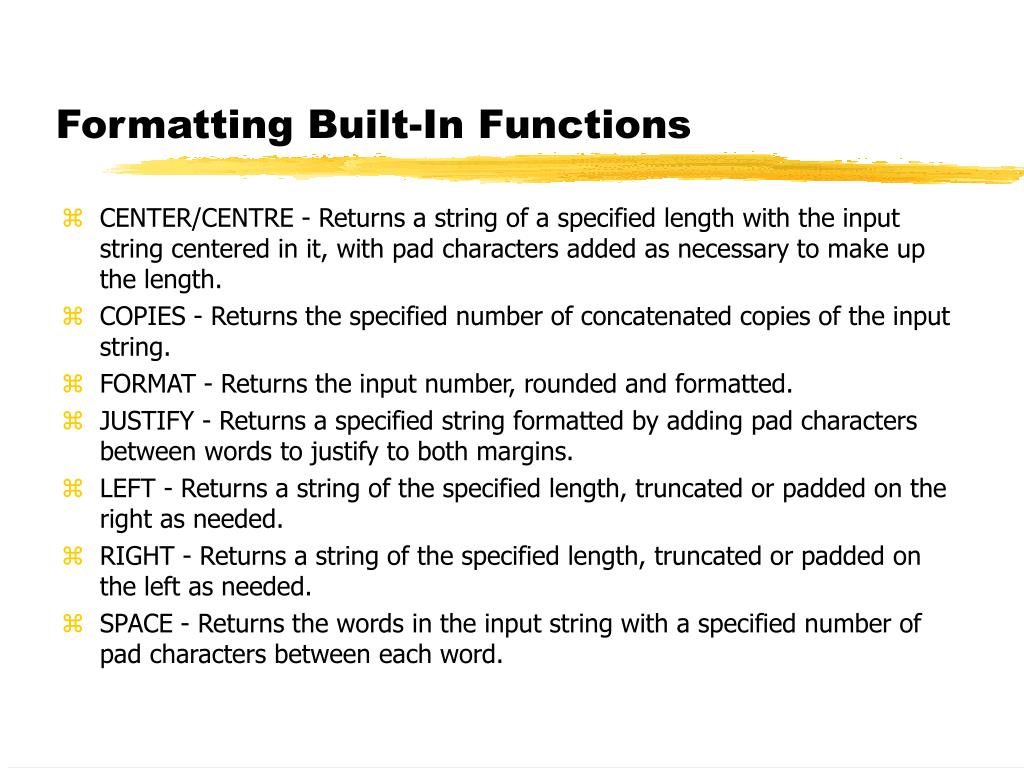 Formatting Built-In Functions

⌘ CENTER/CENTRE - Returns a string of a specified length with the input string centered in it, with pad characters added as necessary to make up the length.
⌘ COPIES - Returns the specified number of concatenated copies of the input string.
⌘ FORMAT - Returns the input number, rounded and formatted.
⌘ JUSTIFY - Returns a specified string formatted by adding pad characters between words to justify to both margins.
⌘ LEFT - Returns a string of the specified length, truncated or padded on the right as needed.
⌘ RIGHT - Returns a string of the specified length, truncated or padded on the left as needed.
⌘ SPACE - Returns the words in the input string with a specified number of pad characters between each word.